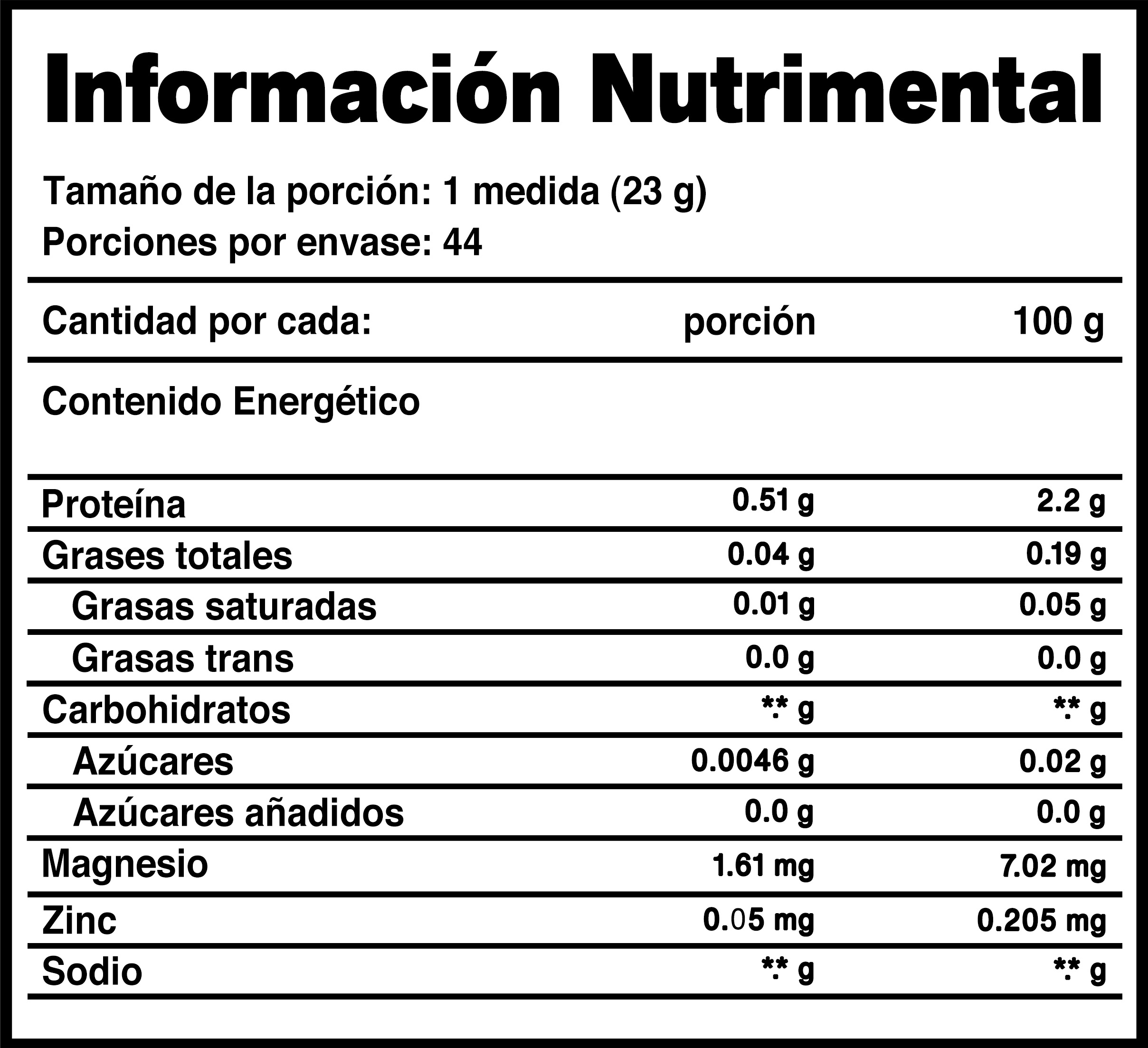 Información Nutrimental

Tamaño de la porción: 1 medida (23 g)
Porciones por envase: 44

| Cantidad por cada: | porción | 100 g |
|---|---|---|
| Contenido Energético | | |
| Proteína | 0.51 g | 2.2 g |
| Grases totales | 0.04 g | 0.19 g |
| Grasas saturadas | 0.01 g | 0.05 g |
| Grasas trans | 0.0 g | 0.0 g |
| Carbohidratos | *.* g | *.* g |
| Azúcares | 0.0046 g | 0.02 g |
| Azúcares añadidos | 0.0 g | 0.0 g |
| Magnesio | 1.61 mg | 7.02 mg |
| Zinc | 0.05 mg | 0.205 mg |
| Sodio | *.* g | *.* g |